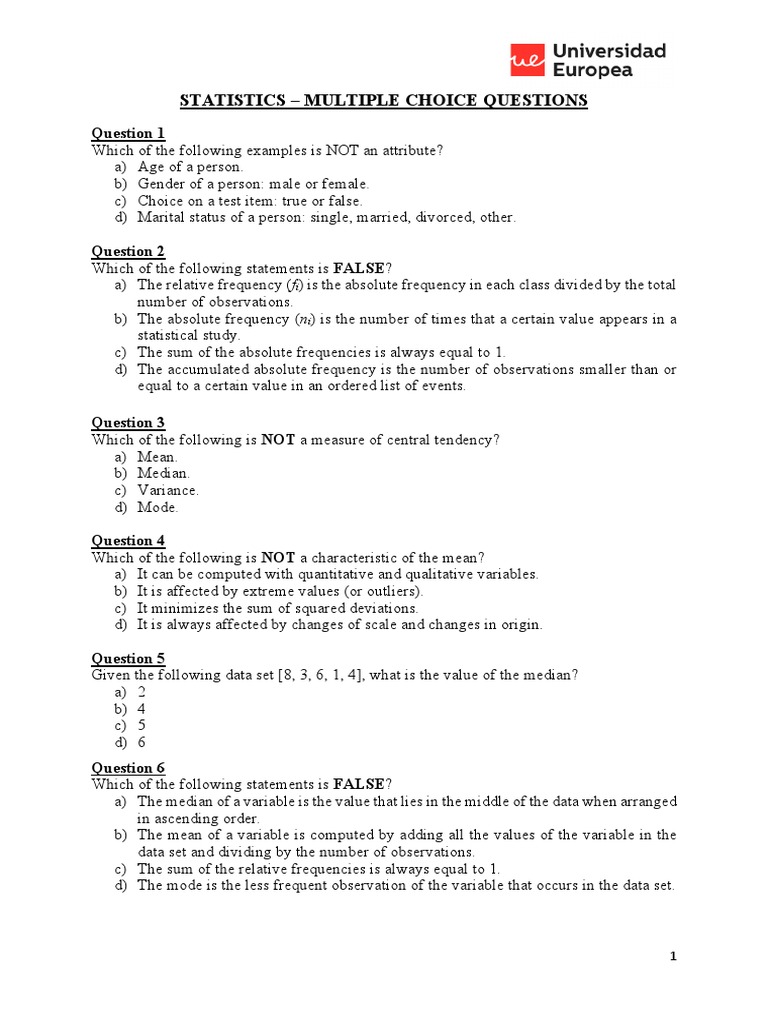 ue Universidad Europea

STATISTICS – MULTIPLE CHOICE QUESTIONS

Question 1
Which of the following examples is NOT an attribute?
a) Age of a person.
b) Gender of a person: male or female.
c) Choice on a test item: true or false.
d) Marital status of a person: single, married, divorced, other.

Question 2
Which of the following statements is FALSE?
a) The relative frequency ($f_i$) is the absolute frequency in each class divided by the total number of observations.
b) The absolute frequency ($n_i$) is the number of times that a certain value appears in a statistical study.
c) The sum of the absolute frequencies is always equal to 1.
d) The accumulated absolute frequency is the number of observations smaller than or equal to a certain value in an ordered list of events.

Question 3
Which of the following is NOT a measure of central tendency?
a) Mean.
b) Median.
c) Variance.
d) Mode.

Question 4
Which of the following is NOT a characteristic of the mean?
a) It can be computed with quantitative and qualitative variables.
b) It is affected by extreme values (or outliers).
c) It minimizes the sum of squared deviations.
d) It is always affected by changes of scale and changes in origin.

Question 5
Given the following data set [8, 3, 6, 1, 4], what is the value of the median?
a) 2
b) 4
c) 5
d) 6

Question 6
Which of the following statements is FALSE?
a) The median of a variable is the value that lies in the middle of the data when arranged in ascending order.
b) The mean of a variable is computed by adding all the values of the variable in the data set and dividing by the number of observations.
c) The sum of the relative frequencies is always equal to 1.
d) The mode is the less frequent observation of the variable that occurs in the data set.

1